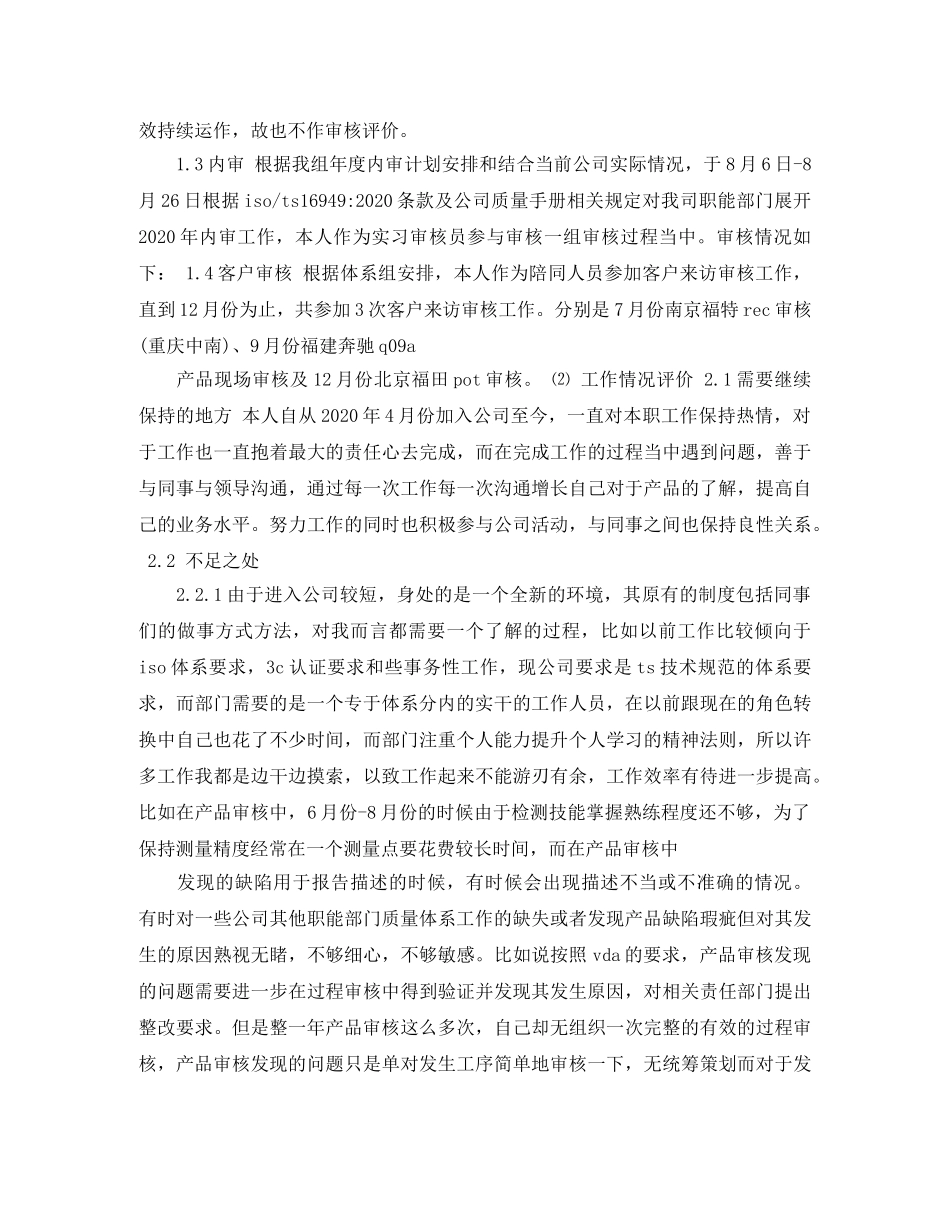 效持续运作，故也不作审核评价。

1.3 内审 根据我组年度内审计划安排和结合当前公司实际情况，于 8 月 6 日-8 月 26 日根据 iso/ts16949:2020 条款及公司质量手册相关规定对我司职能部门展开 2020 年内审工作，本人作为实习审核员参与审核一组审核过程当中。审核情况如下： 1.4 客户审核 根据体系组安排，本人作为陪同人员参加客户来访审核工作，直到 12 月份为止，共参加 3 次客户来访审核工作。分别是 7 月份南京福特 rec 审核(重庆中南)、9 月份福建奔驰 q09a

产品现场审核及 12 月份北京福田 pot 审核。 ⑵ 工作情况评价 2.1 需要继续保持的地方 本人自从 2020 年 4 月份加入公司至今，一直对本职工作保持热情，对于工作也一直抱着最大的责任心去完成，而在完成工作的过程当中遇到问题，善于与同事与领导沟通，通过每一次工作每一次沟通增长自己对于产品的了解，提高自己的业务水平。努力工作的同时也积极参与公司活动，与同事之间也保持良性关系。 2.2 不足之处

2.2.1 由于进入公司较短，身处的是一个全新的环境，其原有的制度包括同事们的做事方式方法，对我而言都需要一个了解的过程，比如以前工作比较倾向于 iso 体系要求，3c 认证要求和些事务性工作，现公司要求是 ts 技术规范的体系要求，而部门需要的是一个专于体系分内的实干的工作人员，在以前跟现在的角色转换中自己也花了不少时间，而部门注重个人能力提升个人学习的精神法则，所以许多工作我都是边干边摸索，以致工作起来不能游刃有余，工作效率有待进一步提高。比如在产品审核中，6 月份-8 月份的时候由于检测技能掌握熟练程度还不够，为了保持测量精度经常在一个测量点要花费较长时间，而在产品审核中

发现的缺陷用于报告描述的时候，有时候会出现描述不当或不准确的情况。有时对一些公司其他职能部门质量体系工作的缺失或者发现产品缺陷瑕疵但对其发生的原因熟视无睹，不够细心，不够敏感。比如说按照 vda 的要求，产品审核发现的问题需要进一步在过程审核中得到验证并发现其发生原因，对相关责任部门提出整改要求。但是整一年产品审核这么多次，自己却无组织一次完整的有效的过程审核，产品审核发现的问题只是单对发生工序简单地审核一下，无统筹策划而对于发